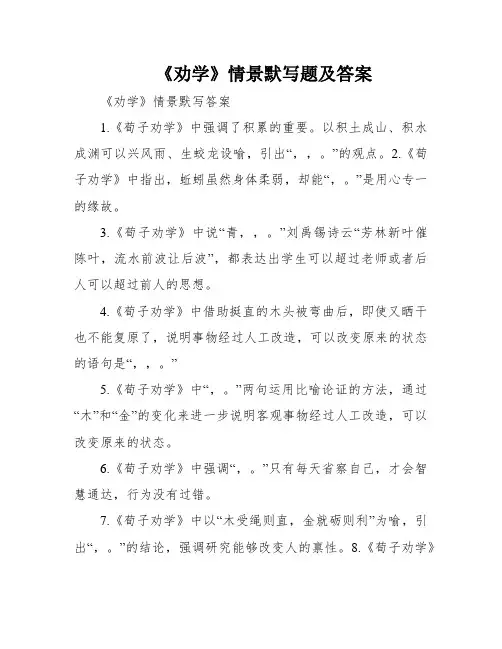 《劝学》情景默写题及答案

《劝学》情景默写答案

1.《荀子劝学》中强调了积累的重要。以积土成山、积水成渊可以兴风雨、生蛟龙设喻，引出“，，。”的观点。2.《荀子劝学》中指出，蚯蚓虽然身体柔弱，却能“，。”是用心专一的缘故。

3.《荀子劝学》中说“青，，。”刘禹锡诗云“芳林新叶催陈叶，流水前波让后波”，都表达出学生可以超过老师或者后人可以超过前人的思想。

4.《荀子劝学》中借助挺直的木头被弯曲后，即使又晒干也不能复原了，说明事物经过人工改造，可以改变原来的状态的语句是“，，。”

5.《荀子劝学》中“，。”两句运用比喻论证的方法，通过“木”和“金”的变化来进一步说明客观事物经过人工改造，可以改变原来的状态。

6.《荀子劝学》中强调“，。”只有每天省察自己，才会智慧通达，行为没有过错。

7.《荀子劝学》中以“木受绳则直，金就砺则利”为喻，引出“，。”的结论，强调研究能够改变人的禀性。8.《荀子劝学》